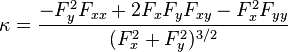 $\kappa = \frac{-F_y^2 F_{xx} + 2F_x F_y F_{xy} - F_x^2 F_{yy}}{(F_x^2 + F_y^2)^{3/2}}$